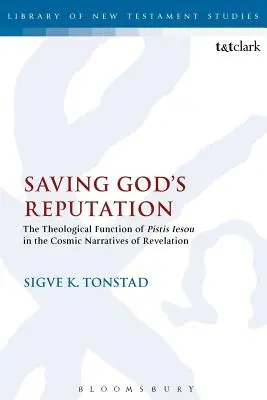 LIBRARY OF NEW TESTAMENT STUDIES

t&tclark

SAVING GOD'S REPUTATION

The Theological Function of Pistis Iesou in the Cosmic Narratives of Revelation

SIGVE K. TONSTAD

BLOOMSBURY